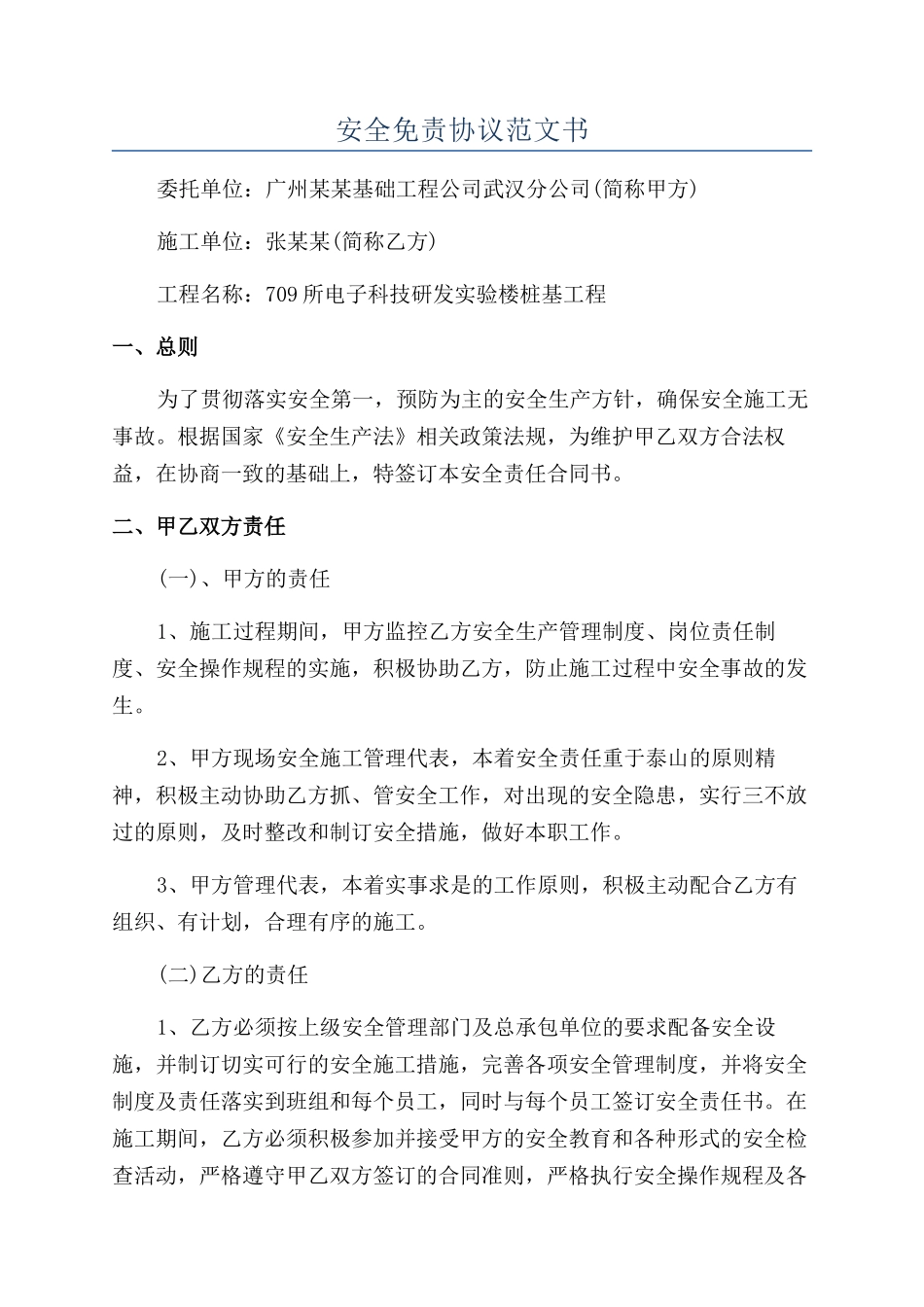 安全免责协议范文书

委托单位：广州某某基础工程公司武汉分公司(简称甲方)

施工单位：张某某(简称乙方)

工程名称：709所电子科技研发实验楼桩基工程

一、总则

为了贯彻落实安全第一，预防为主的安全生产方针，确保安全施工无事故。根据国家《安全生产法》相关政策法规，为维护甲乙双方合法权益，在协商一致的基础上，特签订本安全责任合同书。

二、甲乙双方责任

(一)、甲方的责任

1、施工过程期间，甲方监控乙方安全生产管理制度、岗位责任制度、安全操作规程的实施，积极协助乙方，防止施工过程中安全事故的发生。

2、甲方现场安全施工管理代表，本着安全责任重于泰山的原则精神，积极主动协助乙方抓、管安全工作，对出现的安全隐患，实行三不放过的原则，及时整改和制订安全措施，做好本职工作。

3、甲方管理代表，本着实事求是的工作原则，积极主动配合乙方有组织、有计划，合理有序的施工。

(二)乙方的责任

1、乙方必须按上级安全管理部门及总承包单位的要求配备安全设施，并制订切实可行的安全施工措施，完善各项安全管理制度，并将安全制度及责任落实到班组和每个员工，同时与每个员工签订安全责任书。在施工期间，乙方必须积极参加并接受甲方的安全教育和各种形式的安全检查活动，严格遵守甲乙双方签订的合同准则，严格执行安全操作规程及各